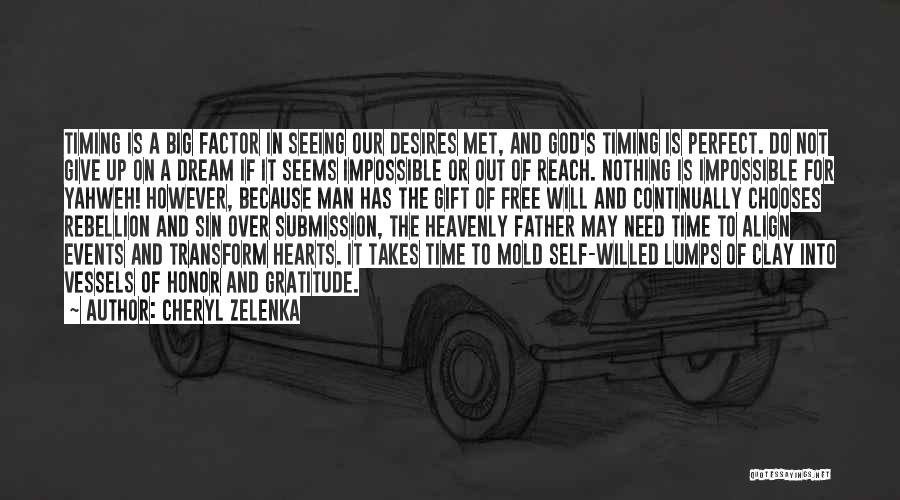 TIMING IS A BIG FACTOR IN SEEING OUR DESIRES MET, AND GOD'S TIMING IS PERFECT. DO NOT GIVE UP ON A DREAM IF IT SEEMS IMPOSSIBLE OR OUT OF REACH. NOTHING IS IMPOSSIBLE FOR YAHWEH! HOWEVER, BECAUSE MAN HAS THE GIFT OF FREE WILL AND CONTINUALLY CHOOSES REBELLION AND SIN OVER SUBMISSION, THE HEAVENLY FATHER MAY NEED TIME TO ALIGN EVENTS AND TRANSFORM HEARTS. IT TAKES TIME TO MOLD SELF-WILLED LUMPS OF CLAY INTO VESSELS OF HONOR AND GRATITUDE.
— AUTHOR: CHERYL ZELENKA

QUOTESSAYINGS.NET